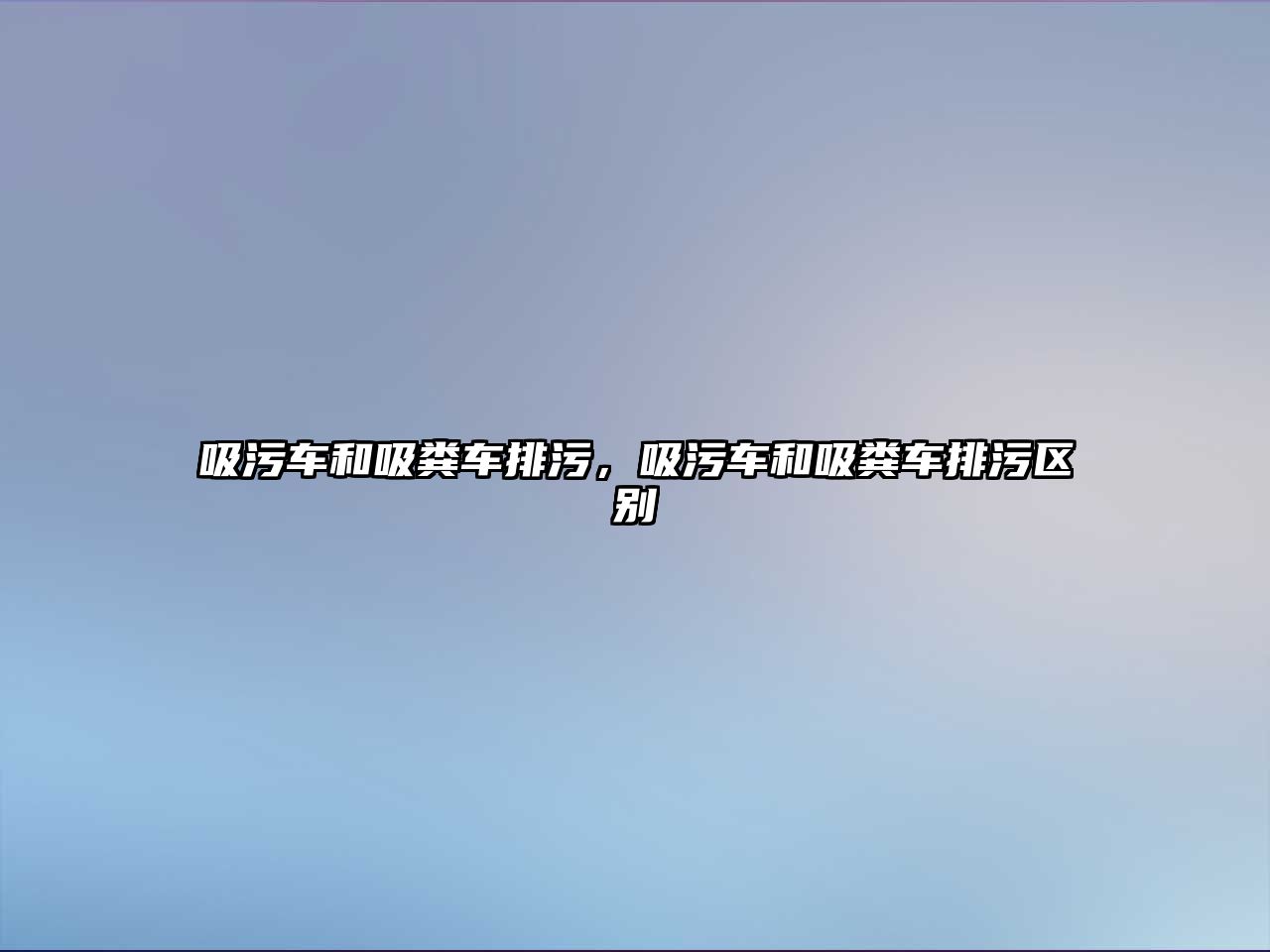 吸污车和吸粪车排污，吸污车和吸粪车排污区别